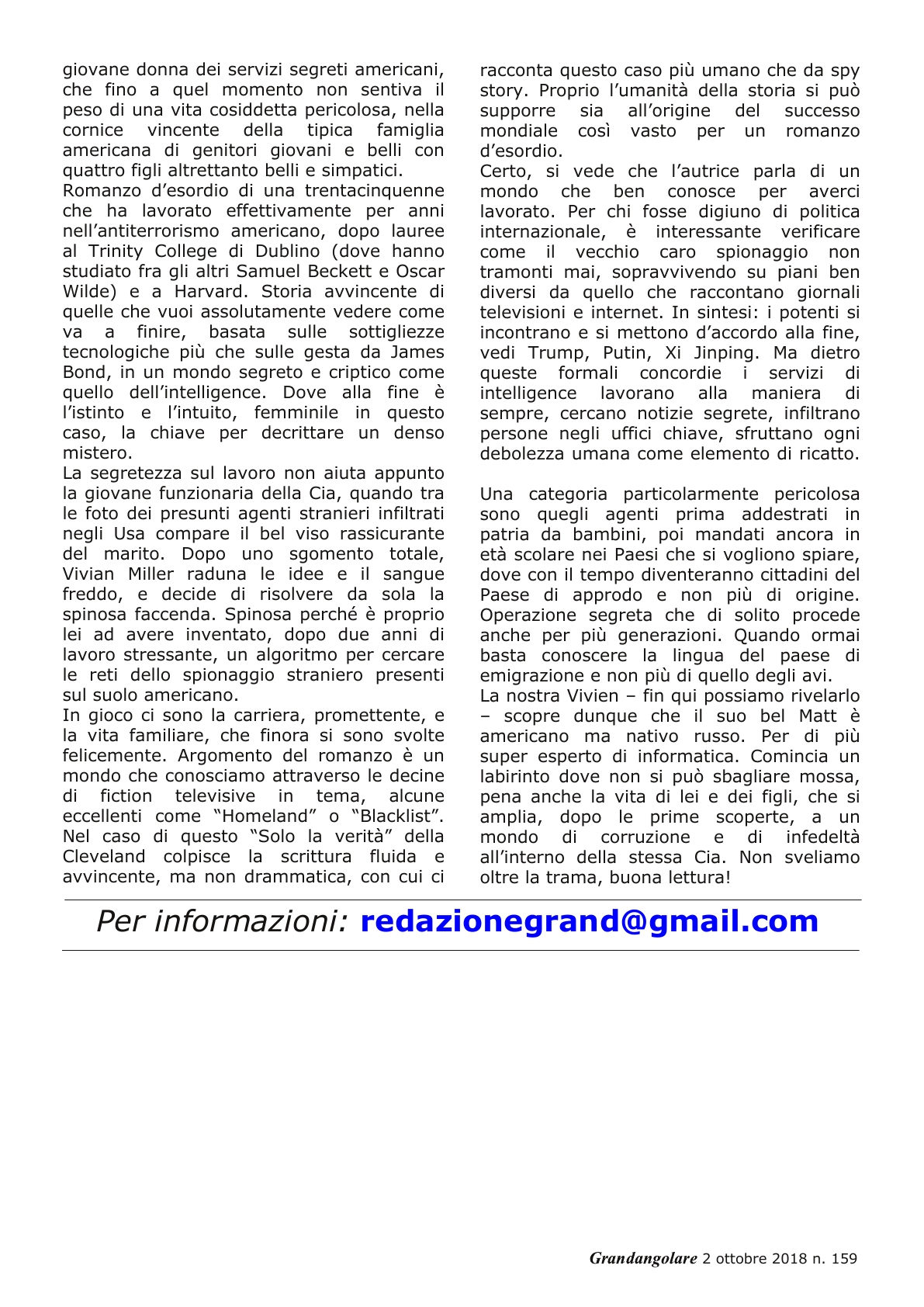 giovane donna dei servizi segreti americani, che fino a quel momento non sentiva il peso di una vita cosiddetta pericolosa, nella cornice vincente della tipica famiglia americana di genitori giovani e belli con quattro figli altrettanto belli e simpatici.
Romanzo d'esordio di una trentacinquenne che ha lavorato effettivamente per anni nell'antiterrorismo americano, dopo lauree al Trinity College di Dublino (dove hanno studiato fra gli altri Samuel Beckett e Oscar Wilde) e a Harvard. Storia avvincente di quelle che vuoi assolutamente vedere come va a finire, basata sulle sottigliezze tecnologiche più che sulle gesta da James Bond, in un mondo segreto e criptico come quello dell'intelligence. Dove alla fine è l'istinto e l'intuito, femminile in questo caso, la chiave per decrittare un denso mistero.
La segretezza sul lavoro non aiuta appunto la giovane funzionaria della Cia, quando tra le foto dei presunti agenti stranieri infiltrati negli Usa compare il bel viso rassicurante del marito. Dopo uno sgomento totale, Vivian Miller raduna le idee e il sangue freddo, e decide di risolvere da sola la spinosa faccenda. Spinosa perché è proprio lei ad avere inventato, dopo due anni di lavoro stressante, un algoritmo per cercare le reti dello spionaggio straniero presenti sul suolo americano.
In gioco ci sono la carriera, promettente, e la vita familiare, che finora si sono svolte felicemente. Argomento del romanzo è un mondo che conosciamo attraverso le decine di fiction televisive in tema, alcune eccellenti come "Homeland" o "Blacklist". Nel caso di questo "Solo la verità" della Cleveland colpisce la scrittura fluida e avvincente, ma non drammatica, con cui ci racconta questo caso più umano che da spy story. Proprio l'umanità della storia si può supporre sia all'origine del successo mondiale così vasto per un romanzo d'esordio.
Certo, si vede che l'autrice parla di un mondo che ben conosce per averci lavorato. Per chi fosse digiuno di politica internazionale, è interessante verificare come il vecchio caro spionaggio non tramonti mai, sopravvivendo su piani ben diversi da quello che raccontano giornali televisioni e internet. In sintesi: i potenti si incontrano e si mettono d'accordo alla fine, vedi Trump, Putin, Xi Jinping. Ma dietro queste formali concordie i servizi di intelligence lavorano alla maniera di sempre, cercano notizie segrete, infiltrano persone negli uffici chiave, sfruttano ogni debolezza umana come elemento di ricatto.

Una categoria particolarmente pericolosa sono quegli agenti prima addestrati in patria da bambini, poi mandati ancora in età scolare nei Paesi che si vogliono spiare, dove con il tempo diventeranno cittadini del Paese di approdo e non più di origine. Operazione segreta che di solito procede anche per più generazioni. Quando ormai basta conoscere la lingua del paese di emigrazione e non più di quello degli avi.
La nostra Vivien – fin qui possiamo rivelarlo – scopre dunque che il suo bel Matt è americano ma nativo russo. Per di più super esperto di informatica. Comincia un labirinto dove non si può sbagliare mossa, pena anche la vita di lei e dei figli, che si amplia, dopo le prime scoperte, a un mondo di corruzione e di infedeltà all'interno della stessa Cia. Non sveliamo oltre la trama, buona lettura!

Per informazioni: redazionegrand@gmail.com

Grandangolare 2 ottobre 2018 n. 159